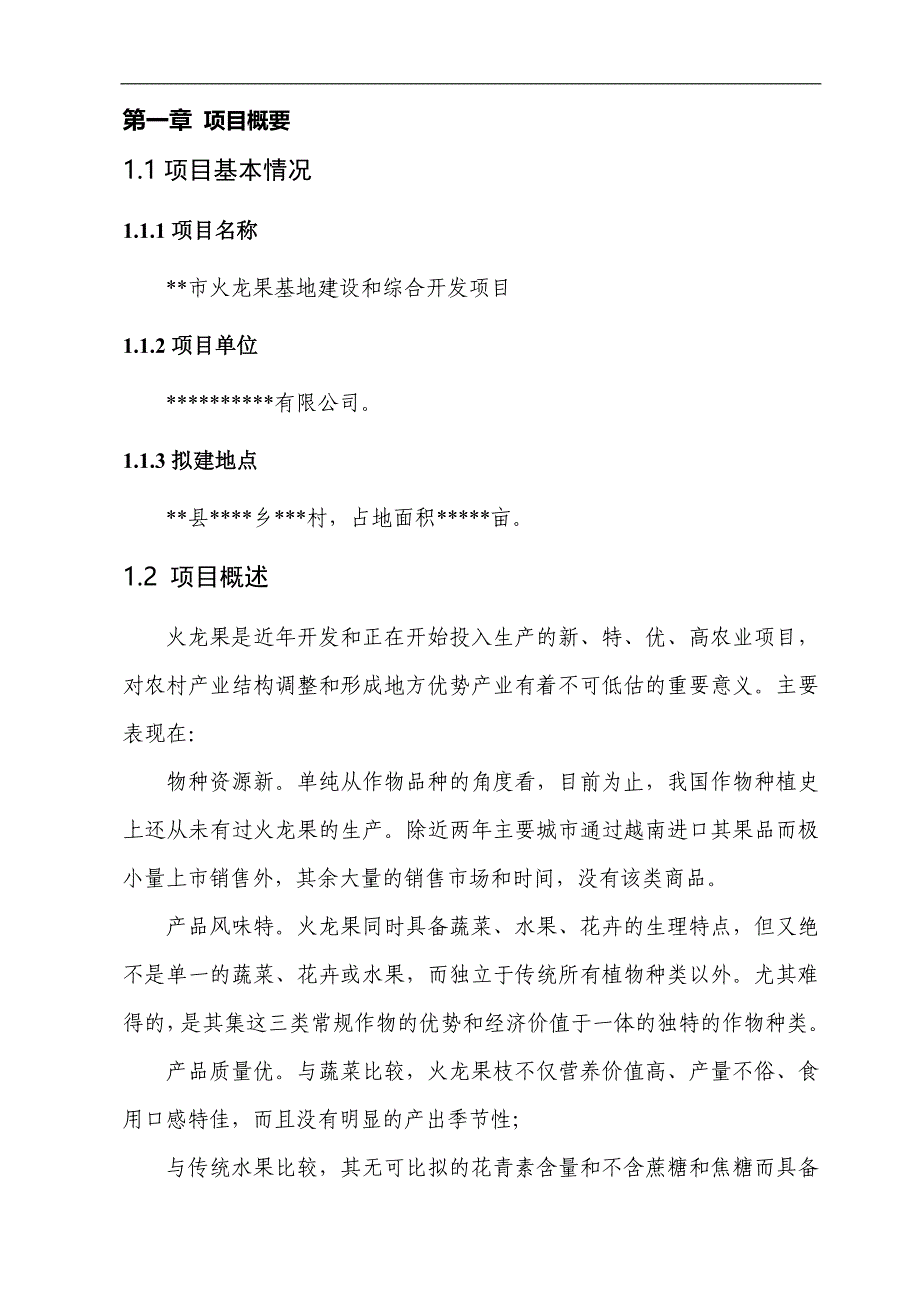 第一章 项目概要

1.1 项目基本情况

1.1.1 项目名称

**市火龙果基地建设和综合开发项目

1.1.2 项目单位

**********有限公司。

1.1.3 拟建地点

**县****乡***村，占地面积*****亩。

1.2 项目概述

火龙果是近年开发和正在开始投入生产的新、特、优、高农业项目，对农村产业结构调整和形成地方优势产业有着不可低估的重要意义。主要表现在:

物种资源新。单纯从作物品种的角度看，目前为止，我国作物种植史上还从未有过火龙果的生产。除近两年主要城市通过越南进口其果品而极小量上市销售外，其余大量的销售市场和时间，没有该类商品。

产品风味特。火龙果同时具备蔬菜、水果、花卉的生理特点，但又绝不是单一的蔬菜、花卉或水果，而独立于传统所有植物种类以外。尤其难得的，是其集这三类常规作物的优势和经济价值于一体的独特的作物种类。

产品质量优。与蔬菜比较，火龙果枝不仅营养价值高、产量不俗、食用口感特佳，而且没有明显的产出季节性;

与传统水果比较，其无可比拟的花青素含量和不含蔗糖和焦糖而具备